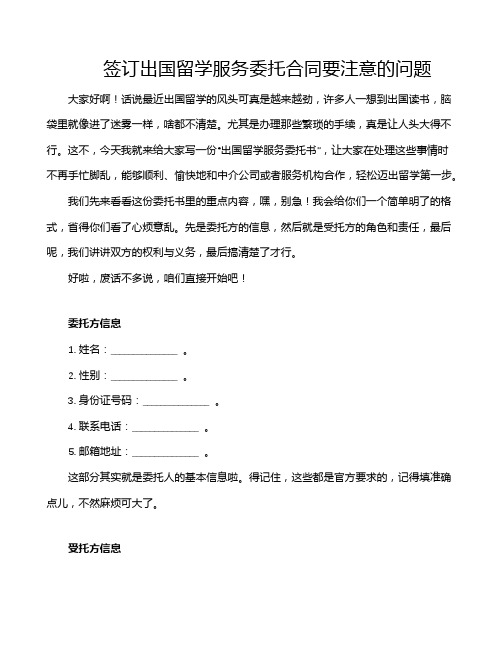 签订出国留学服务委托合同要注意的问题

大家好啊！话说最近出国留学的风头可真是越来越劲，许多人一想到出国读书，脑袋里就像进了迷雾一样，啥都不清楚。尤其是办理那些繁琐的手续，真是让人头大得不行。这不，今天我就来给大家写一份“出国留学服务委托书”，让大家在处理这些事情时不再手忙脚乱，能够顺利、愉快地和中介公司或者服务机构合作，轻松迈出留学第一步。

我们先来看看这份委托书里的重点内容，嘿，别急！我会给你们一个简单明了的格式，省得你们看了心烦意乱。先是委托方的信息，然后就是受托方的角色和责任，最后呢，我们讲讲双方的权利与义务，最后搞清楚了才行。

好啦，废话不多说，咱们直接开始吧！

委托方信息

1. 姓名：____________ 。

2. 性别：____________ 。

3. 身份证号码：____________ 。

4. 联系电话：____________ 。

5. 邮箱地址：____________ 。

这部分其实就是委托人的基本信息啦。得记住，这些都是官方要求的，记得填准确点儿，不然麻烦可大了。

受托方信息